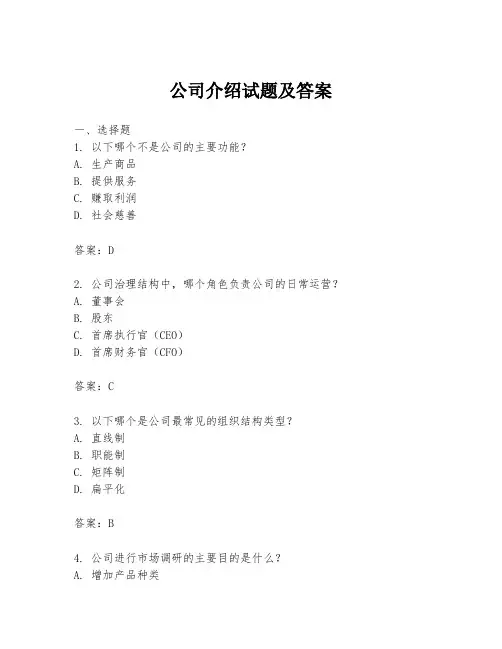 公司介绍试题及答案

一、选择题

1. 以下哪个不是公司的主要功能？
A. 生产商品
B. 提供服务
C. 赚取利润
D. 社会慈善

答案：D

2. 公司治理结构中，哪个角色负责公司的日常运营？
A. 董事会
B. 股东
C. 首席执行官（CEO）
D. 首席财务官（CFO）

答案：C

3. 以下哪个是公司最常见的组织结构类型？
A. 直线制
B. 职能制
C. 矩阵制
D. 扁平化

答案：B

4. 公司进行市场调研的主要目的是什么？
A. 增加产品种类